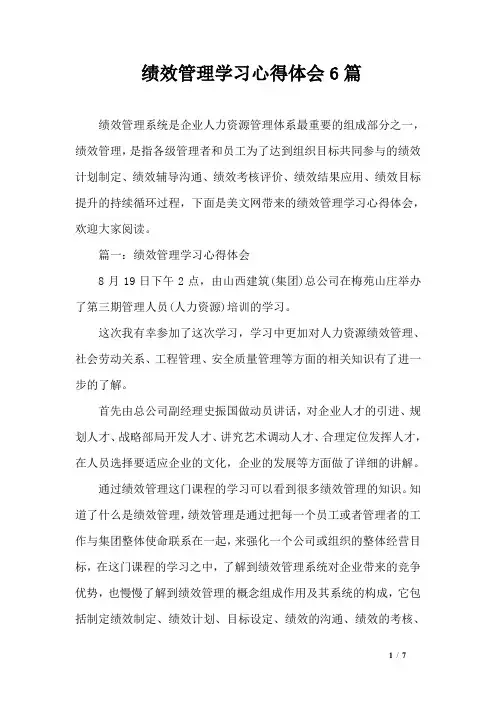 绩效管理学习心得体会6篇

绩效管理系统是企业人力资源管理体系最重要的组成部分之一，绩效管理，是指各级管理者和员工为了达到组织目标共同参与的绩效计划制定、绩效辅导沟通、绩效考核评价、绩效结果应用、绩效目标提升的持续循环过程，下面是美文网带来的绩效管理学习心得体会，欢迎大家阅读。

篇一：绩效管理学习心得体会

8月19日下午2点，由山西建筑(集团)总公司在梅苑山庄举办了第三期管理人员(人力资源)培训的学习。

这次我有幸参加了这次学习，学习中更加对人力资源绩效管理、社会劳动关系、工程管理、安全质量管理等方面的相关知识有了进一步的了解。

首先由总公司副经理史振国做动员讲话，对企业人才的引进、规划人才、战略部局开发人才、讲究艺术调动人才、合理定位发挥人才，在人员选择要适应企业的文化，企业的发展等方面做了详细的讲解。

通过绩效管理这门课程的学习可以看到很多绩效管理的知识。知道了什么是绩效管理，绩效管理是通过把每一个员工或者管理者的工作与集团整体使命联系在一起，来强化一个公司或组织的整体经营目标，在这门课程的学习之中，了解到绩效管理系统对企业带来的竞争优势，也慢慢了解到绩效管理的概念组成作用及其系统的构成，它包括制定绩效制定、绩效计划、目标设定、绩效的沟通、绩效的考核、

1 / 7